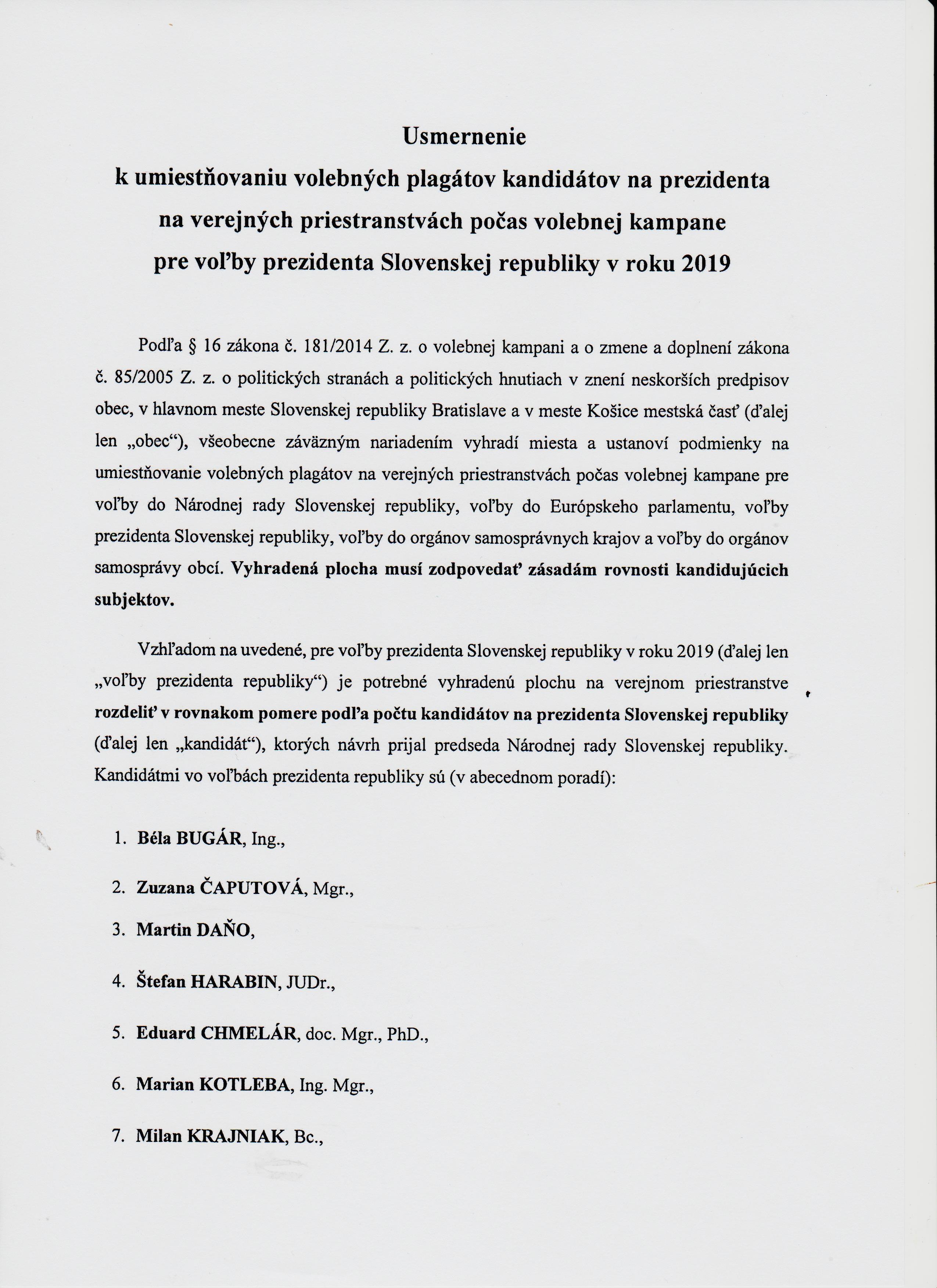 Usmernenie
k umiestňovaniu volebných plagátov kandidátov na prezidenta na verejných priestranstvách počas volebnej kampane pre voľby prezidenta Slovenskej republiky v roku 2019

Podľa § 16 zákona č. 181/2014 Z. z. o volebnej kampani a o zmene a doplnení zákona č. 85/2005 Z. z. o politických stranách a politických hnutiach v znení neskorších predpisov obec, v hlavnom meste Slovenskej republiky Bratislave a v meste Košice mestská časť (ďalej len „obec“), všeobecne záväzným nariadením vyhradí miesta a ustanoví podmienky na umiestňovanie volebných plagátov na verejných priestranstvách počas volebnej kampane pre voľby do Národnej rady Slovenskej republiky, voľby do Európskeho parlamentu, voľby prezidenta Slovenskej republiky, voľby do orgánov samosprávnych krajov a voľby do orgánov samosprávy obcí. Vyhradená plocha musí zodpovedať zásadám rovnosti kandidujúcich subjektov.

Vzhľadom na uvedené, pre voľby prezidenta Slovenskej republiky v roku 2019 (ďalej len „voľby prezidenta republiky“) je potrebné vyhradenú plochu na verejnom priestranstve rozdeliť v rovnakom pomere podľa počtu kandidátov na prezidenta Slovenskej republiky (ďalej len „kandidát“), ktorých návrh prijal predseda Národnej rady Slovenskej republiky. Kandidátmi vo voľbách prezidenta republiky sú (v abecednom poradí):

1. Béla BUGÁR, Ing.,
2. Zuzana ČAPUTOVÁ, Mgr.,
3. Martin DAŇO,
4. Štefan HARABIN, JUDr.,
5. Eduard CHMELÁR, doc. Mgr., PhD.,
6. Marian KOTLEBA, Ing. Mgr.,
7. Milan KRAJNIAK, Bc.,